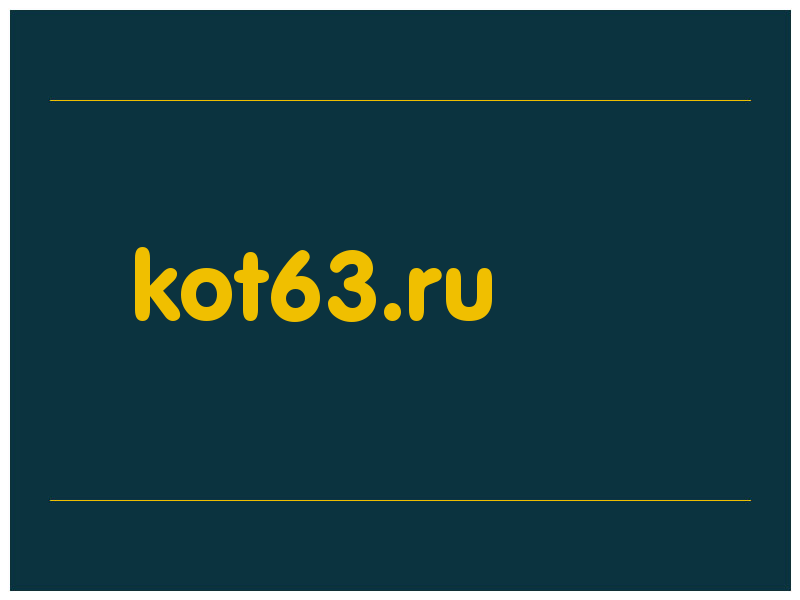 kot63.ru